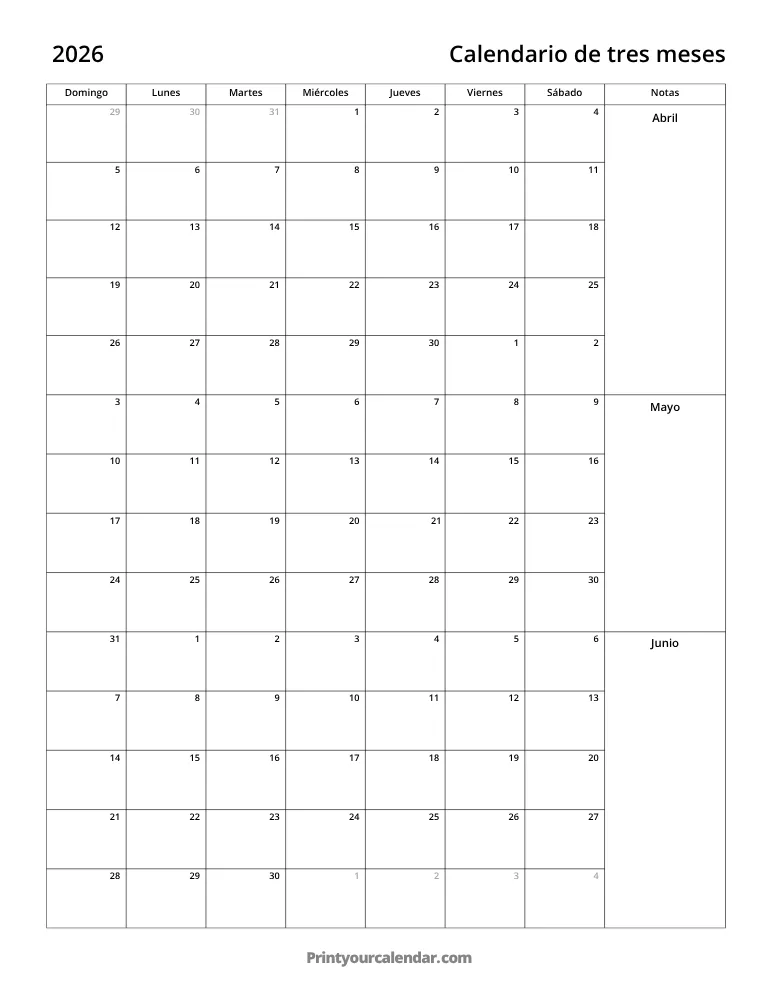 2026

Calendario de tres meses

| Domingo | Lunes | Martes | Miércoles | Jueves | Viernes | Sábado | Notas |
|---|---|---|---|---|---|---|---|
| 29 | 30 | 31 | 1 | 2 | 3 | 4 | Abril |
| 5 | 6 | 7 | 8 | 9 | 10 | 11 | |
| 12 | 13 | 14 | 15 | 16 | 17 | 18 | |
| 19 | 20 | 21 | 22 | 23 | 24 | 25 | |
| 26 | 27 | 28 | 29 | 30 | 1 | 2 | |
| 3 | 4 | 5 | 6 | 7 | 8 | 9 | Mayo |
| 10 | 11 | 12 | 13 | 14 | 15 | 16 | |
| 17 | 18 | 19 | 20 | 21 | 22 | 23 | |
| 24 | 25 | 26 | 27 | 28 | 29 | 30 | |
| 31 | 1 | 2 | 3 | 4 | 5 | 6 | Junio |
| 7 | 8 | 9 | 10 | 11 | 12 | 13 | |
| 14 | 15 | 16 | 17 | 18 | 19 | 20 | |
| 21 | 22 | 23 | 24 | 25 | 26 | 27 | |
| 28 | 29 | 30 | 1 | 2 | 3 | 4 | |

Printyourcalendar.com